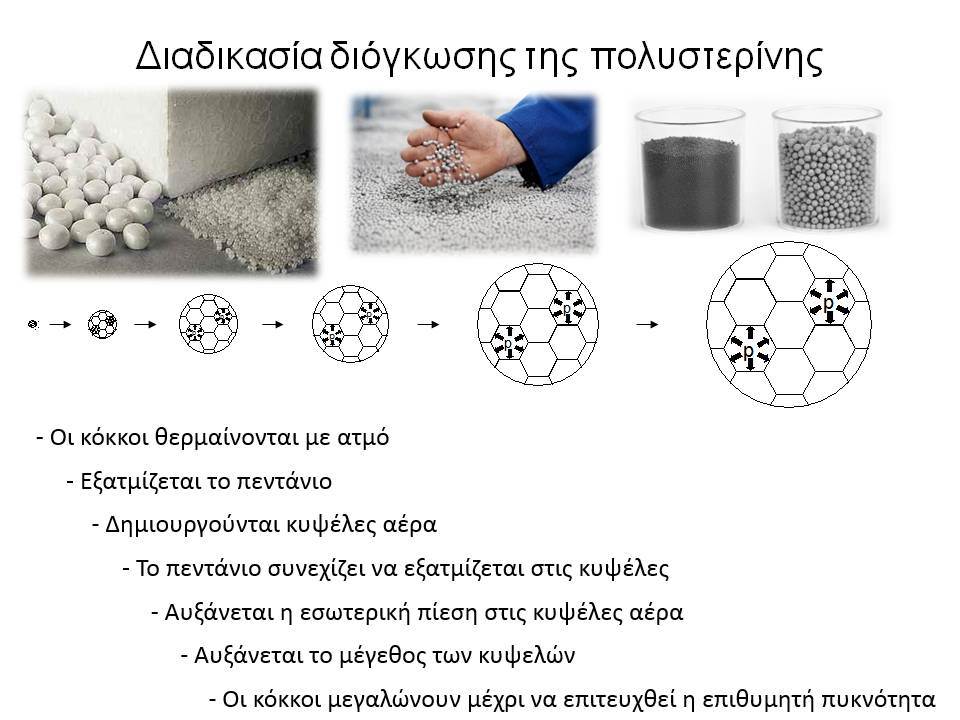 Διαδικασία διόγκωσης της πολυστερίνης

p p p p p p

- Οι κόκκοι θερμαίνονται με ατμό

- Εξατμίζεται το πεντάνιο

- Δημιουργούνται κυψέλες αέρα

- Το πεντάνιο συνεχίζει να εξατμίζεται στις κυψέλες

- Αυξάνεται η εσωτερική πίεση στις κυψέλες αέρα

- Αυξάνεται το μέγεθος των κυψελών

- Οι κόκκοι μεγαλώνουν μέχρι να επιτευχθεί η επιθυμητή πυκνότητα